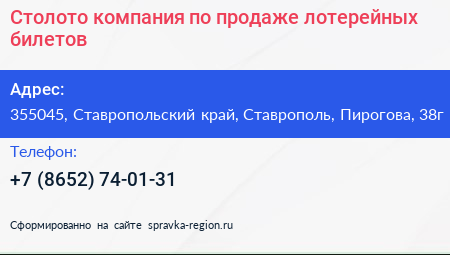 Столото компания по продаже лотерейных билетов

Адрес:
355045, Ставропольский край, Ставрополь, Пирогова, 38г

Телефон:
+7 (8652) 74-01-31

Сформированно на сайте spravka-region.ru